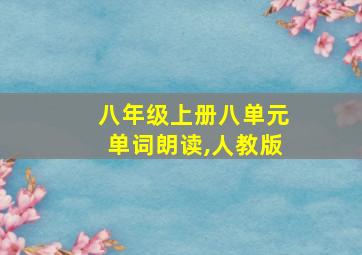 八年级上册八单元
单词朗读,人教版